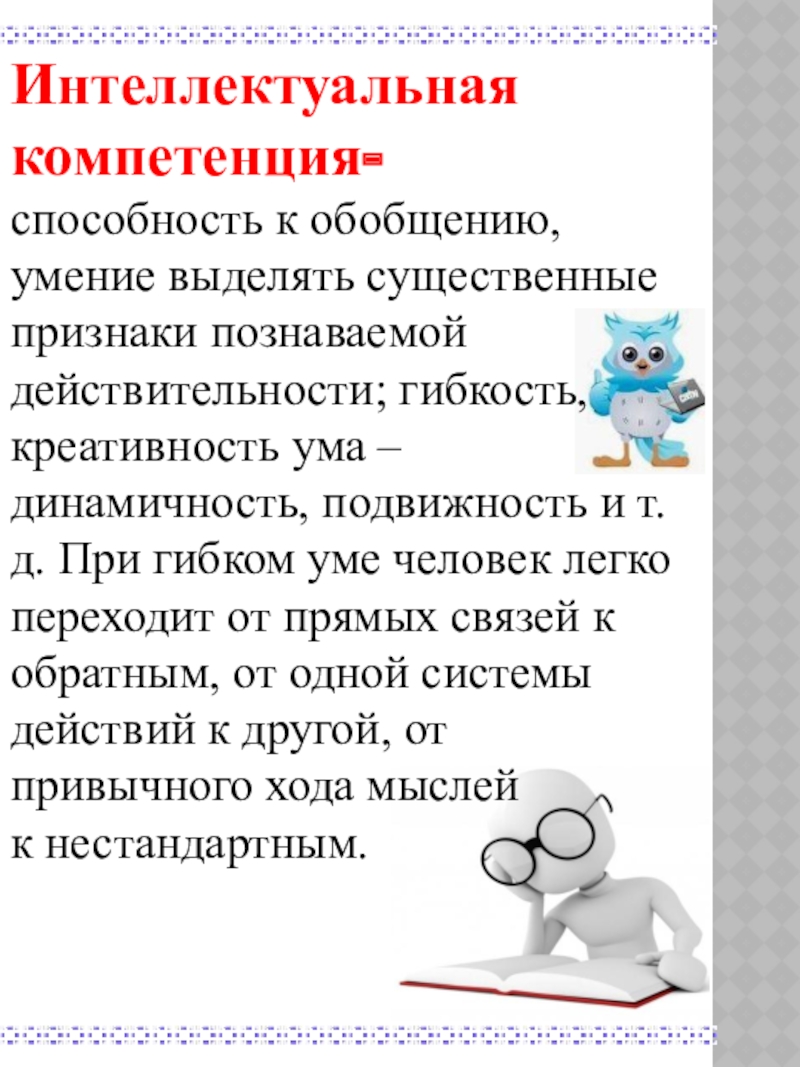 Интеллектуальная компетенция- способность к обобщению, умение выделять существенные признаки познаваемой действительности; гибкость, креативность ума – динамичность, подвижность и т. д. При гибком уме человек легко переходит от прямых связей к обратным, от одной системы действий к другой, от привычного хода мыслей к нестандартным.